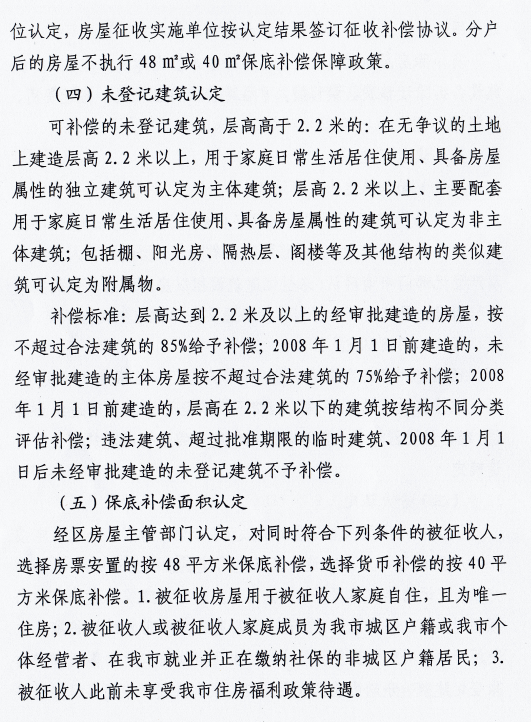 位认定，房屋征收实施单位按认定结果签订征收补偿协议。分户后的房屋不执行 48 ㎡或 40 ㎡保底补偿保障政策。

（四）未登记建筑认定

可补偿的未登记建筑，层高高于 2.2 米的：在无争议的土地上建造层高 2.2 米以上，用于家庭日常生活居住使用、具备房屋属性的独立建筑可认定为主体建筑；层高 2.2 米以上、主要配套用于家庭日常生活居住使用、具备房屋属性的建筑可认定为非主体建筑；包括棚、阳光房、隔热层、阁楼等及其他结构的类似建筑可认定为附属物。

补偿标准：层高达到 2.2 米及以上的经审批建造的房屋，按不超过合法建筑的 85%给予补偿；2008 年 1 月 1 日前建造的，未经审批建造的主体房屋按不超过合法建筑的 75%给予补偿；2008 年 1 月 1 日前建造的，层高在 2.2 米以下的建筑按结构不同分类评估补偿；违法建筑、超过批准期限的临时建筑、2008 年 1 月 1 日后未经审批建造的未登记建筑不予补偿。

（五）保底补偿面积认定

经区房屋主管部门认定，对同时符合下列条件的被征收人，选择房票安置的按 48 平方米保底补偿，选择货币补偿的按 40 平方米保底补偿。1.被征收房屋用于被征收人家庭自住，且为唯一住房；2.被征收人或被征收人家庭成员为我市城区户籍或我市个体经营者、在我市就业并正在缴纳社保的非城区户籍居民；3.被征收人此前未享受我市住房福利政策待遇。